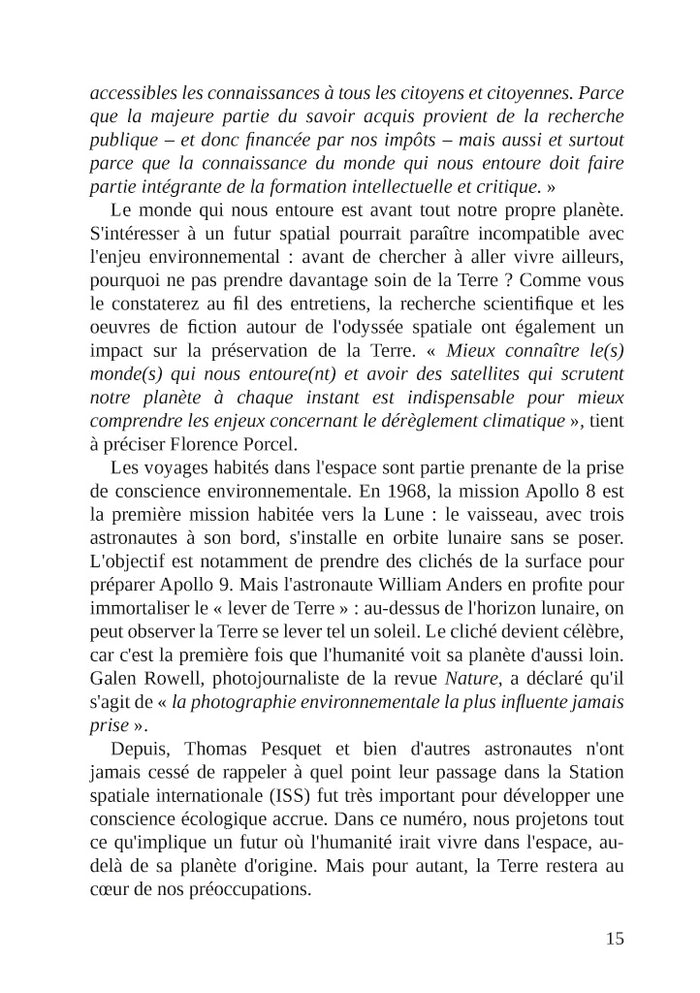 accessibles les connaissances à tous les citoyens et citoyennes. Parce que la majeure partie du savoir acquis provient de la recherche publique – et donc financée par nos impôts – mais aussi et surtout parce que la connaissance du monde qui nous entoure doit faire partie intégrante de la formation intellectuelle et critique. »

Le monde qui nous entoure est avant tout notre propre planète. S'intéresser à un futur spatial pourrait paraître incompatible avec l'enjeu environnemental : avant de chercher à aller vivre ailleurs, pourquoi ne pas prendre davantage soin de la Terre ? Comme vous le constaterez au fil des entretiens, la recherche scientifique et les oeuvres de fiction autour de l'odyssée spatiale ont également un impact sur la préservation de la Terre. « Mieux connaître le(s) monde(s) qui nous entoure(nt) et avoir des satellites qui scrutent notre planète à chaque instant est indispensable pour mieux comprendre les enjeux concernant le dérèglement climatique », tient à préciser Florence Porcel.

Les voyages habités dans l'espace sont partie prenante de la prise de conscience environnementale. En 1968, la mission Apollo 8 est la première mission habitée vers la Lune : le vaisseau, avec trois astronautes à son bord, s'installe en orbite lunaire sans se poser. L'objectif est notamment de prendre des clichés de la surface pour préparer Apollo 9. Mais l'astronaute William Anders en profite pour immortaliser le « lever de Terre » : au-dessus de l'horizon lunaire, on peut observer la Terre se lever tel un soleil. Le cliché devient célèbre, car c'est la première fois que l'humanité voit sa planète d'aussi loin. Galen Rowell, photojournaliste de la revue Nature, a déclaré qu'il s'agit de « la photographie environnementale la plus influente jamais prise ».

Depuis, Thomas Pesquet et bien d'autres astronautes n'ont jamais cessé de rappeler à quel point leur passage dans la Station spatiale internationale (ISS) fut très important pour développer une conscience écologique accrue. Dans ce numéro, nous projetons tout ce qu'implique un futur où l'humanité irait vivre dans l'espace, au-delà de sa planète d'origine. Mais pour autant, la Terre restera au cœur de nos préoccupations.

15